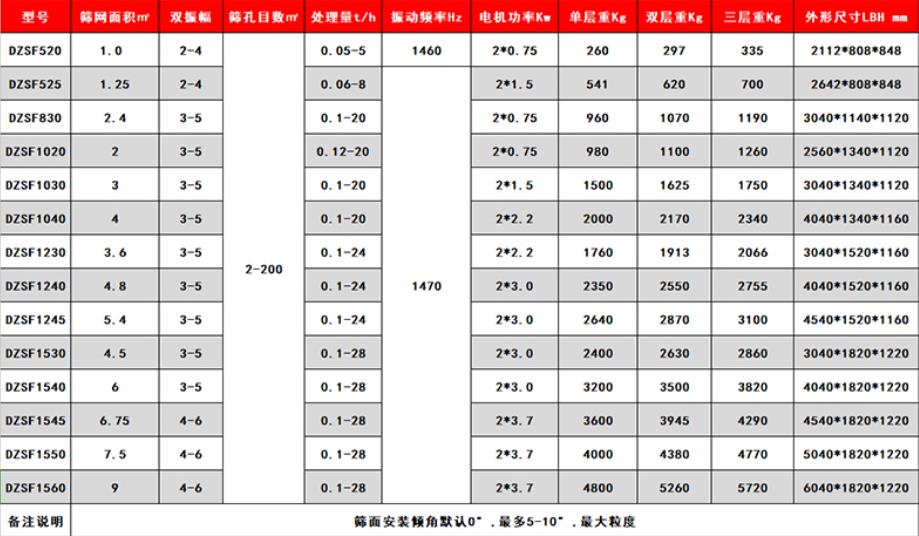 | 型号 | 筛网面积㎡ | 双振幅 | 筛孔目数㎡ | 处理量t/h | 振动频率Hz | 电机功率Kw | 单层重Kg | 双层重Kg | 三层重Kg | 外形尺寸LBH mm |
|---|---|---|---|---|---|---|---|---|---|---|
| DZSF520 | 1.0 | 2-4 | 2-200 | 0.05-5 | 1460 | 2*0.75 | 260 | 297 | 335 | 2112*808*848 |
| DZSF525 | 1.25 | 2-4 | | 0.06-8 | 1470 | 2*1.5 | 541 | 620 | 700 | 2642*808*848 |
| DZSF830 | 2.4 | 3-5 | | 0.1-20 | | 2*0.75 | 960 | 1070 | 1190 | 3040*1140*1120 |
| DZSF1020 | 2 | 3-5 | | 0.12-20 | | 2*0.75 | 980 | 1100 | 1260 | 2560*1340*1120 |
| DZSF1030 | 3 | 3-5 | | 0.1-20 | | 2*1.5 | 1500 | 1625 | 1750 | 3040*1340*1120 |
| DZSF1040 | 4 | 3-5 | | 0.1-20 | | 2*2.2 | 2000 | 2170 | 2340 | 4040*1340*1160 |
| DZSF1230 | 3.6 | 3-5 | | 0.1-24 | | 2*2.2 | 1760 | 1913 | 2066 | 3040*1520*1160 |
| DZSF1240 | 4.8 | 3-5 | | 0.1-24 | | 2*3.0 | 2350 | 2550 | 2755 | 4040*1520*1160 |
| DZSF1245 | 5.4 | 3-5 | | 0.1-24 | | 2*3.0 | 2640 | 2870 | 3100 | 4540*1520*1160 |
| DZSF1530 | 4.5 | 3-5 | | 0.1-28 | | 2*3.0 | 2400 | 2630 | 2860 | 3040*1820*1220 |
| DZSF1540 | 6 | 3-5 | | 0.1-28 | | 2*3.0 | 3200 | 3500 | 3820 | 4040*1820*1220 |
| DZSF1545 | 6.75 | 4-6 | | 0.1-28 | | 2*3.7 | 3600 | 3945 | 4290 | 4540*1820*1220 |
| DZSF1550 | 7.5 | 4-6 | | 0.1-28 | | 2*3.7 | 4000 | 4380 | 4770 | 5040*1820*1220 |
| DZSF1560 | 9 | 4-6 | | 0.1-28 | | 2*3.7 | 4800 | 5260 | 5720 | 6040*1820*1220 |
| 备注说明 | 筛面安装倾角默认0°，最多5-10°，最大粒度 | | | | | | | | | |